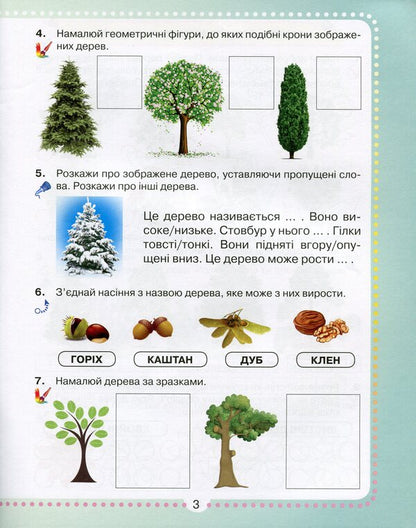 4. Намалюй геометричні фігури, до яких подібні крони зображених дерев.

5. Розкажи про зображене дерево, уставляючи пропущені слова. Розкажи про інші дерева.

Це дерево називається ... . Воно високе/низьке. Стовбур у нього ... . Гілки товсті/тонкі. Вони підняті вгору/опущені вниз. Це дерево може рости ... .

6. З'єднай насіння з назвою дерева, яке може з них вирости.

ГОРІХ КАШТАН ДУБ КЛЕН

7. Намалюй дерева за зразками.

3